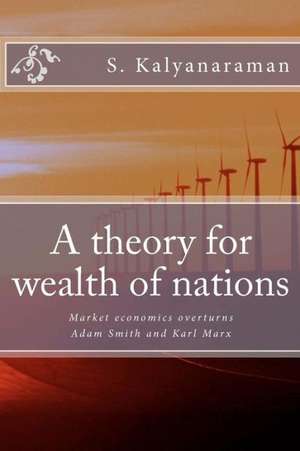 S. Kalyanaraman

A theory for wealth of nations

Market economics overturns Adam Smith and Karl Marx